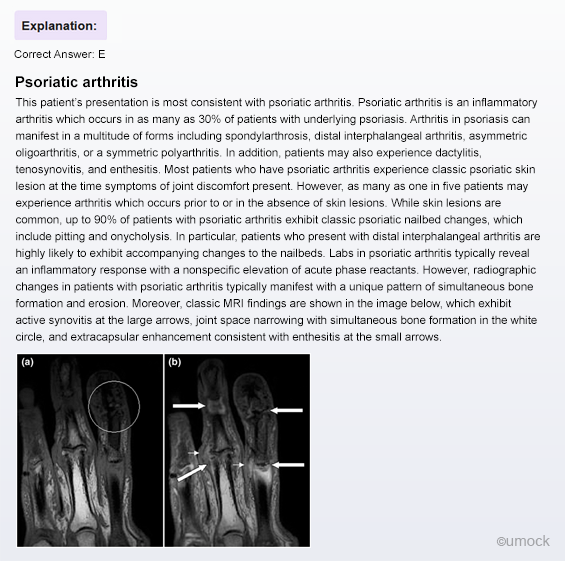 Explanation:

Correct Answer: E

Psoriatic arthritis

This patient's presentation is most consistent with psoriatic arthritis. Psoriatic arthritis is an inflammatory arthritis which occurs in as many as 30% of patients with underlying psoriasis. Arthritis in psoriasis can manifest in a multitude of forms including spondylarthrosis, distal interphalangeal arthritis, asymmetric oligoarthritis, or a symmetric polyarthritis. In addition, patients may also experience dactylitis, tenosynovitis, and enthesitis. Most patients who have psoriatic arthritis experience classic psoriatic skin lesion at the time symptoms of joint discomfort present. However, as many as one in five patients may experience arthritis which occurs prior to or in the absence of skin lesions. While skin lesions are common, up to 90% of patients with psoriatic arthritis exhibit classic psoriatic nailbed changes, which include pitting and onycholysis. In particular, patients who present with distal interphalangeal arthritis are highly likely to exhibit accompanying changes to the nailbeds. Labs in psoriatic arthritis typically reveal an inflammatory response with a nonspecific elevation of acute phase reactants. However, radiographic changes in patients with psoriatic arthritis typically manifest with a unique pattern of simultaneous bone formation and erosion. Moreover, classic MRI findings are shown in the image below, which exhibit active synovitis at the large arrows, joint space narrowing with simultaneous bone formation in the white circle, and extracapsular enhancement consistent with enthesitis at the small arrows.

(a)

(b)

©umock